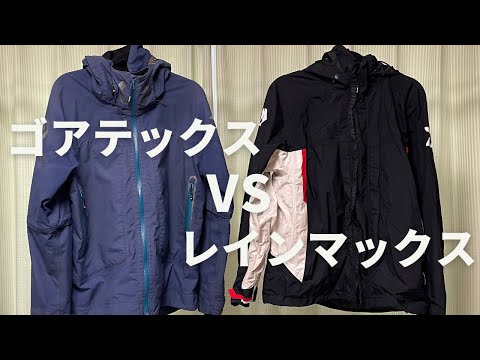 ゴアテックス
VS
レインマックス